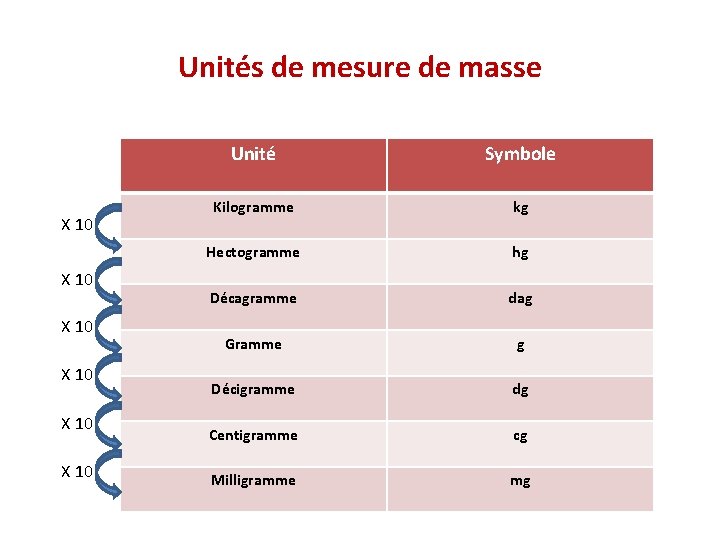 Unités de mesure de masse

| Unité | Symbole |
|---|---|
| Kilogramme | kg |
| Hectogramme | hg |
| Décagramme | dag |
| Gramme | g |
| Décigramme | dg |
| Centigramme | cg |
| Milligramme | mg |

X 10
X 10
X 10
X 10
X 10
X 10